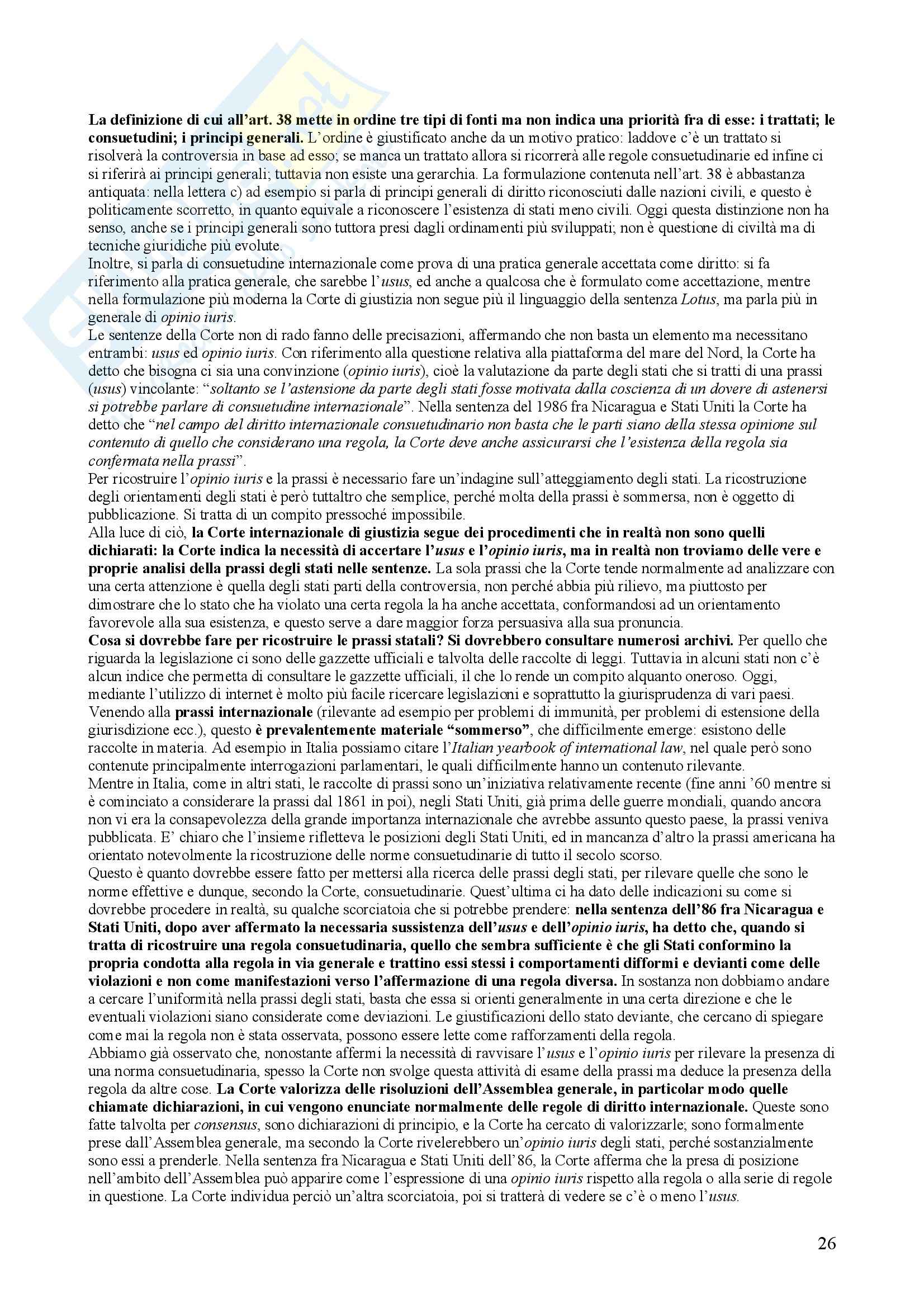 La definizione di cui all'art. 38 mette in ordine tre tipi di fonti ma non indica una priorità fra di esse: i trattati; le consuetudini; i principi generali. L'ordine è giustificato anche da un motivo pratico: laddove c'è un trattato si risolverà la controversia in base ad esso; se manca un trattato allora si ricorrerà alle regole consuetudinarie ed infine ci si riferirà ai principi generali; tuttavia non esiste una gerarchia. La formulazione contenuta nell'art. 38 è abbastanza antiquata: nella lettera c) ad esempio si parla di principi generali di diritto riconosciuti dalle nazioni civili, e questo è politicamente scorretto, in quanto equivale a riconoscere l'esistenza di stati meno civili. Oggi questa distinzione non ha senso, anche se i principi generali sono tuttora presi dagli ordinamenti più sviluppati; non è questione di civiltà ma di tecniche giuridiche più evolute.
Inoltre, si parla di consuetudine internazionale come prova di una pratica generale accettata come diritto: si fa riferimento alla pratica generale, che sarebbe l'usus, ed anche a qualcosa che è formulato come accettazione, mentre nella formulazione più moderna la Corte di giustizia non segue più il linguaggio della sentenza Lotus, ma parla più in generale di opinio iuris.
Le sentenze della Corte non di rado fanno delle precisazioni, affermando che non basta un elemento ma necessitano entrambi: usus ed opinio iuris. Con riferimento alla questione relativa alla piattaforma del mare del Nord, la Corte ha detto che bisogna ci sia una convinzione (opinio iuris), cioè la valutazione da parte degli stati che si tratti di una prassi (usus) vincolante: "soltanto se l'astensione da parte degli stati fosse motivata dalla coscienza di un dovere di astenersi si potrebbe parlare di consuetudine internazionale". Nella sentenza del 1986 fra Nicaragua e Stati Uniti la Corte ha detto che "nel campo del diritto internazionale consuetudinario non basta che le parti siano della stessa opinione sul contenuto di quello che considerano una regola, la Corte deve anche assicurarsi che l'esistenza della regola sia confermata nella prassi".
Per ricostruire l'opinio iuris e la prassi è necessario fare un'indagine sull'atteggiamento degli stati. La ricostruzione degli orientamenti degli stati è però tuttaltro che semplice, perché molta della prassi è sommersa, non è oggetto di pubblicazione. Si tratta di un compito pressoché impossibile.
Alla luce di ciò, la Corte internazionale di giustizia segue dei procedimenti che in realtà non sono quelli dichiarati: la Corte indica la necessità di accertare l'usus e l'opinio iuris, ma in realtà non troviamo delle vere e proprie analisi della prassi degli stati nelle sentenze. La sola prassi che la Corte tende normalmente ad analizzare con una certa attenzione è quella degli stati parti della controversia, non perché abbia più rilievo, ma piuttosto per dimostrare che lo stato che ha violato una certa regola la ha anche accettata, conformandosi ad un orientamento favorevole alla sua esistenza, e questo serve a dare maggior forza persuasiva alla sua pronuncia.
Cosa si dovrebbe fare per ricostruire le prassi statali? Si dovrebbero consultare numerosi archivi. Per quello che riguarda la legislazione ci sono delle gazzette ufficiali e talvolta delle raccolte di leggi. Tuttavia in alcuni stati non c'è alcun indice che permetta di consultare le gazzette ufficiali, il che lo rende un compito alquanto oneroso. Oggi, mediante l'utilizzo di internet è molto più facile ricercare legislazioni e soprattutto la giurisprudenza di vari paesi.
Venendo alla prassi internazionale (rilevante ad esempio per problemi di immunità, per problemi di estensione della giurisdizione ecc.), questo è prevalentemente materiale "sommerso", che difficilmente emerge: esistono delle raccolte in materia. Ad esempio in Italia possiamo citare l'Italian yearbook of international law, nel quale però sono contenute principalmente interrogazioni parlamentari, le quali difficilmente hanno un contenuto rilevante.
Mentre in Italia, come in altri stati, le raccolte di prassi sono un'iniziativa relativamente recente (fine anni '60 mentre si è cominciato a considerare la prassi dal 1861 in poi), negli Stati Uniti, già prima delle guerre mondiali, quando ancora non vi era la consapevolezza della grande importanza internazionale che avrebbe assunto questo paese, la prassi veniva pubblicata. E' chiaro che l'insieme rifletteva le posizioni degli Stati Uniti, ed in mancanza d'altro la prassi americana ha orientato notevolmente la ricostruzione delle norme consuetudinarie di tutto il secolo scorso.
Questo è quanto dovrebbe essere fatto per mettersi alla ricerca delle prassi degli stati, per rilevare quelle che sono le norme effettive e dunque, secondo la Corte, consuetudinarie. Quest'ultima ci ha dato delle indicazioni su come si dovrebbe procedere in realtà, su qualche scorciatoia che si potrebbe prendere: nella sentenza dell'86 fra Nicaragua e Stati Uniti, dopo aver affermato la necessaria sussistenza dell'usus e dell'opinio iuris, ha detto che, quando si tratta di ricostruire una regola consuetudinaria, quello che sembra sufficiente è che gli Stati conformino la propria condotta alla regola in via generale e trattino essi stessi i comportamenti difformi e devianti come delle violazioni e non come manifestazioni verso l'affermazione di una regola diversa. In sostanza non dobbiamo andare a cercare l'uniformità nella prassi degli stati, basta che essa si orienti generalmente in una certa direzione e che le eventuali violazioni siano considerate come deviazioni. Le giustificazioni dello stato deviante, che cercano di spiegare come mai la regola non è stata osservata, possono essere lette come rafforzamenti della regola.
Abbiamo già osservato che, nonostante affermi la necessità di ravvisare l'usus e l'opinio iuris per rilevare la presenza di una norma consuetudinaria, spesso la Corte non svolge questa attività di esame della prassi ma deduce la presenza della regola da altre cose. La Corte valorizza delle risoluzioni dell'Assemblea generale, in particolar modo quelle chiamate dichiarazioni, in cui vengono enunciate normalmente delle regole di diritto internazionale. Queste sono fatte talvolta per consensus, sono dichiarazioni di principio, e la Corte ha cercato di valorizzarle; sono formalmente prese dall'Assemblea generale, ma secondo la Corte rivelerebbero un'opinio iuris degli stati, perché sostanzialmente sono essi a prenderle. Nella sentenza fra Nicaragua e Stati Uniti dell'86, la Corte afferma che la presa di posizione nell'ambito dell'Assemblea può apparire come l'espressione di una opinio iuris rispetto alla regola o alla serie di regole in questione. La Corte individua perciò un'altra scorciatoia, poi si tratterà di vedere se c'è o meno l'usus.

26